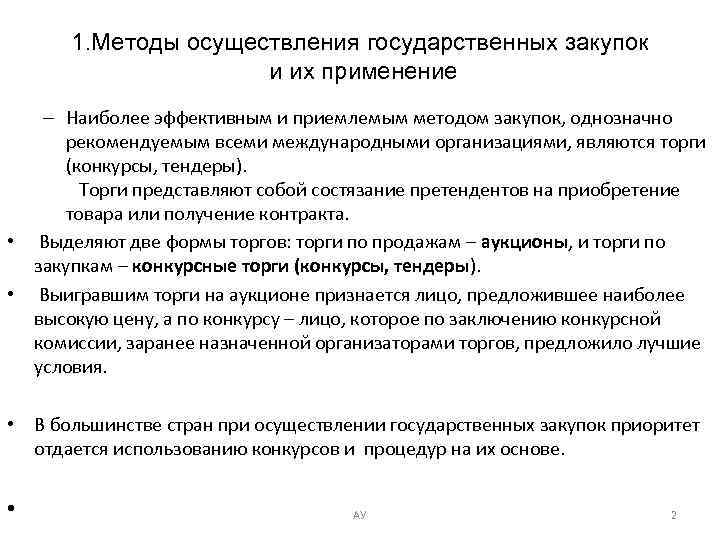 1.Методы осуществления государственных закупок и их применение

– Наиболее эффективным и приемлемым методом закупок, однозначно рекомендуемым всеми международными организациями, являются торги (конкурсы, тендеры).

Торги представляют собой состязание претендентов на приобретение товара или получение контракта.

• Выделяют две формы торгов: торги по продажам – аукционы, и торги по закупкам – конкурсные торги (конкурсы, тендеры).

• Выигравшим торги на аукционе признается лицо, предложившее наиболее высокую цену, а по конкурсу – лицо, которое по заключению конкурсной комиссии, заранее назначенной организаторами торгов, предложило лучшие условия.

• В большинстве стран при осуществлении государственных закупок приоритет отдается использованию конкурсов и процедур на их основе.

•

АУ

2